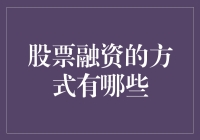 股票融资的方式有哪些